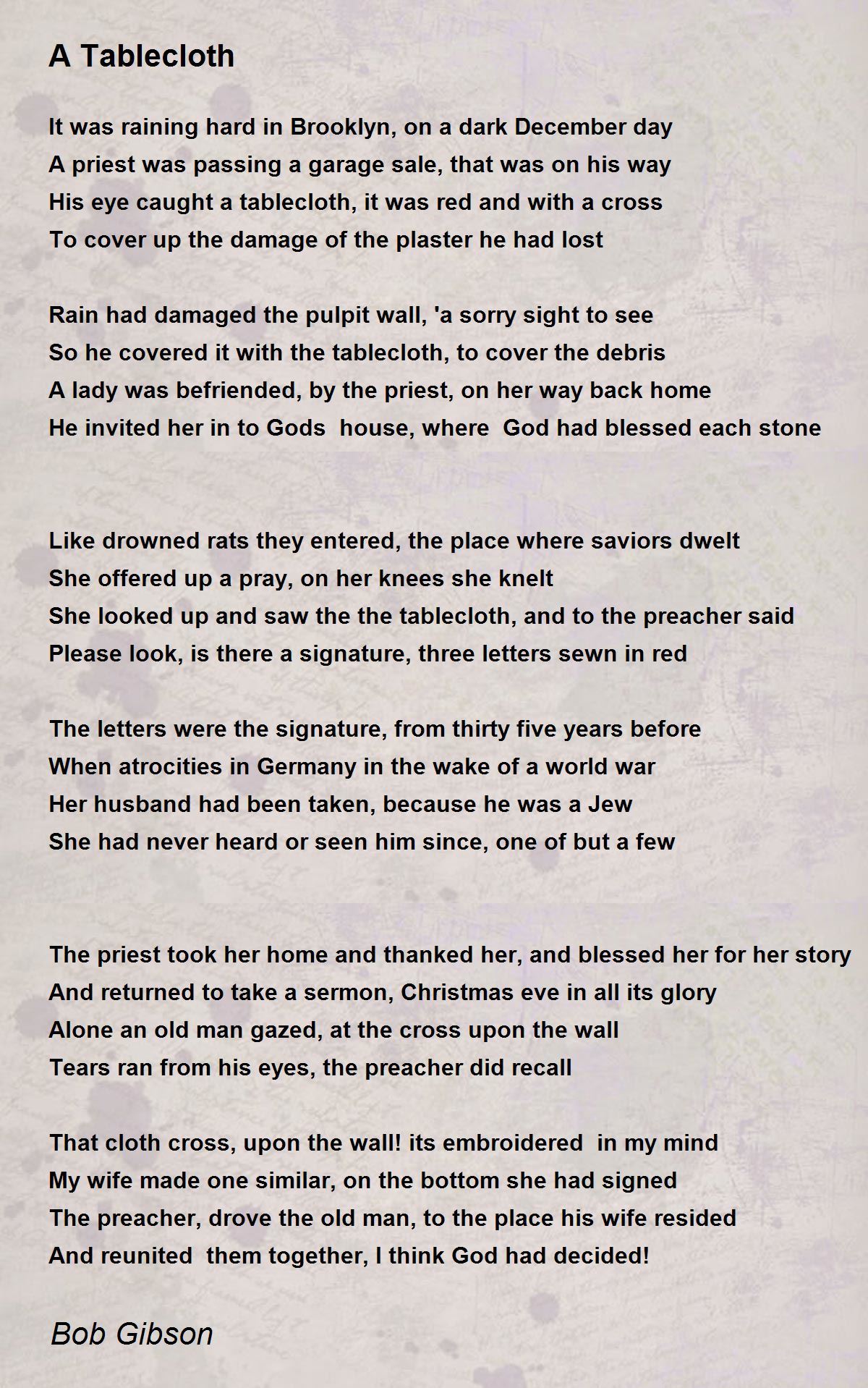 A Tablecloth

It was raining hard in Brooklyn, on a dark December day
A priest was passing a garage sale, that was on his way
His eye caught a tablecloth, it was red and with a cross
To cover up the damage of the plaster he had lost

Rain had damaged the pulpit wall, 'a sorry sight to see
So he covered it with the tablecloth, to cover the debris
A lady was befriended, by the priest, on her way back home
He invited her in to Gods house, where God had blessed each stone

Like drowned rats they entered, the place where saviors dwelt
She offered up a pray, on her knees she knelt
She looked up and saw the the tablecloth, and to the preacher said
Please look, is there a signature, three letters sewn in red

The letters were the signature, from thirty five years before
When atrocities in Germany in the wake of a world war
Her husband had been taken, because he was a Jew
She had never heard or seen him since, one of but a few

The priest took her home and thanked her, and blessed her for her story
And returned to take a sermon, Christmas eve in all its glory
Alone an old man gazed, at the cross upon the wall
Tears ran from his eyes, the preacher did recall

That cloth cross, upon the wall! its embroidered in my mind
My wife made one similar, on the bottom she had signed
The preacher, drove the old man, to the place his wife resided
And reunited them together, I think God had decided!

Bob Gibson